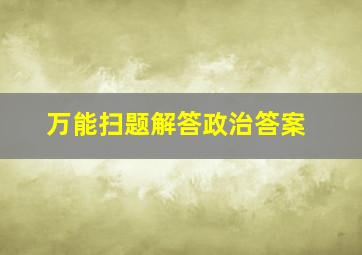 万能扫题解答政治答案